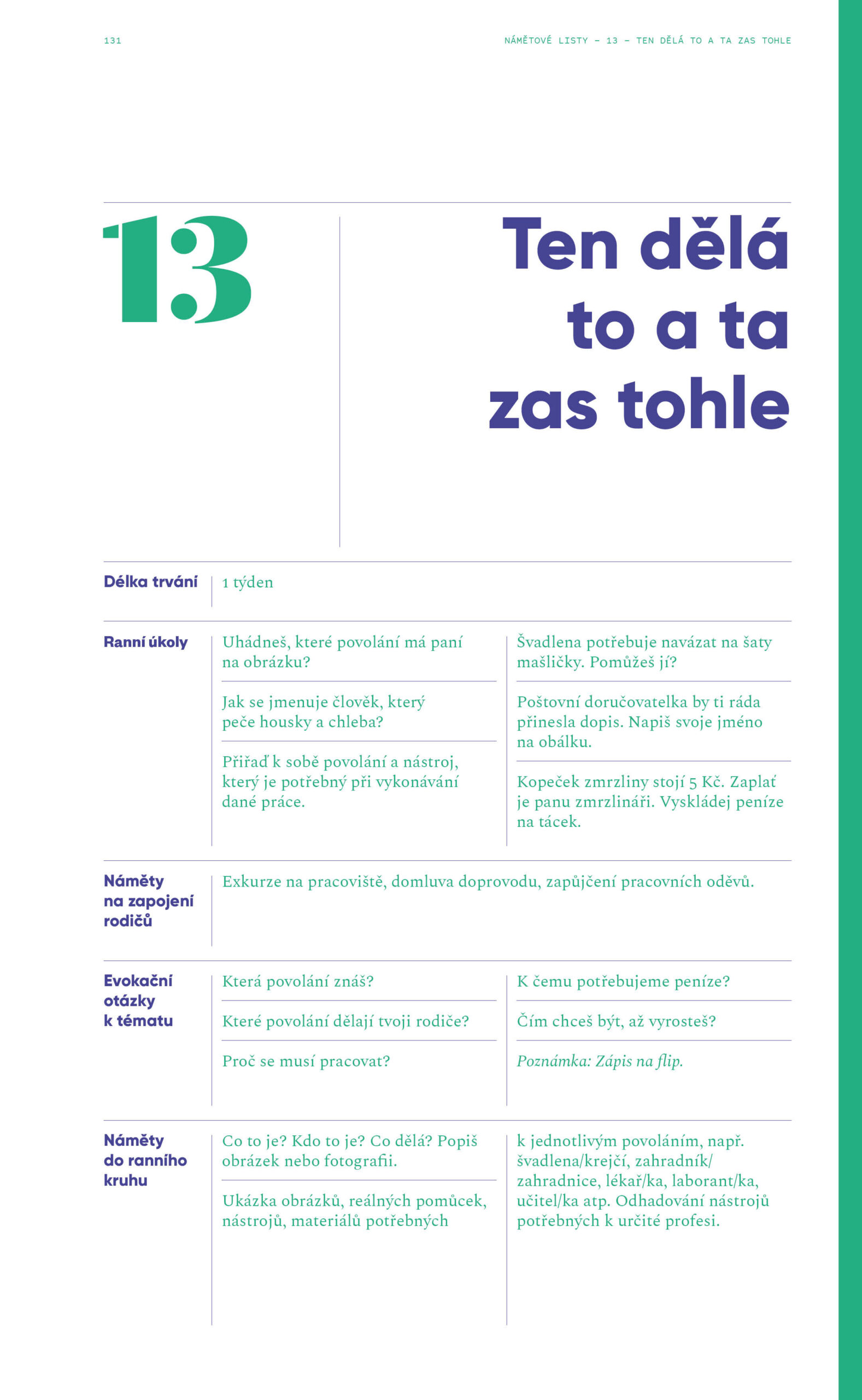 131

NÁMĚTOVÉ LISTY – 13 – TEN DĚLÁ TO A TA ZAS TOHLE

13

Ten dělá to a ta zas tohle

Délka trvání

1 týden

Ranní úkoly

Uhádneš, které povolání má paní na obrázku?

Jak se jmenuje člověk, který peče housky a chleba?

Přiřaď k sobě povolání a nástroj, který je potřebný při vykonávání dané práce.

Švadlena potřebuje navázat na šaty mašličky. Pomůžeš jí?

Poštovní doručovatelka by ti ráda přinesla dopis. Napiš svoje jméno na obálku.

Kopeček zmrzliny stojí 5 Kč. Zaplať je panu zmrzlináři. Vyskládej peníze na tácek.

Náměty na zapojení rodičů

Exkurze na pracoviště, domluva doprovodu, zapůjčení pracovních oděvů.

Evokační otázky k tématu

Která povolání znáš?

Které povolání dělají tvoji rodiče?

Proč se musí pracovat?

K čemu potřebujeme peníze?

Čím chceš být, až vyrosteš?

Poznámka: Zápis na flip.

Náměty do ranního kruhu

Co to je? Kdo to je? Co dělá? Popiš obrázek nebo fotografii.

Ukázka obrázků, reálných pomůcek, nástrojů, materiálů potřebných

k jednotlivým povoláním, např. švadlena/krejčí, zahradník/zahradnice, lékař/ka, laborant/ka, učitel/ka atp. Odhadování nástrojů potřebných k určité profesi.